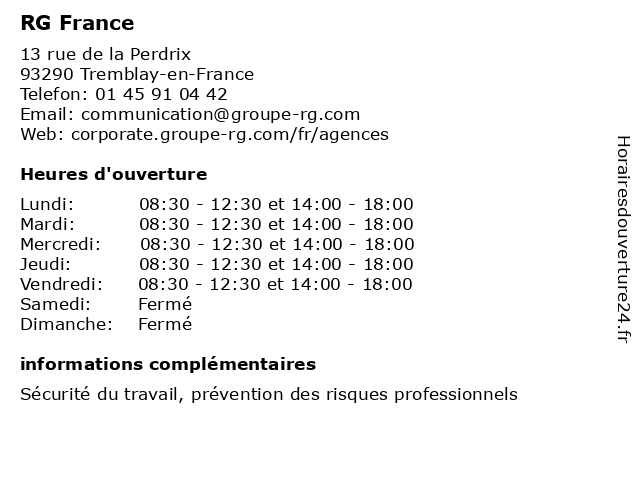 RG France

13 rue de la Perdrix
93290 Tremblay-en-France
Telefon: 01 45 91 04 42
Email: communication@groupe-rg.com
Web: corporate.groupe-rg.com/fr/agences

Heures d'ouverture

| | |
|---|---|
| Lundi: | 08:30 - 12:30 et 14:00 - 18:00 |
| Mardi: | 08:30 - 12:30 et 14:00 - 18:00 |
| Mercredi: | 08:30 - 12:30 et 14:00 - 18:00 |
| Jeudi: | 08:30 - 12:30 et 14:00 - 18:00 |
| Vendredi: | 08:30 - 12:30 et 14:00 - 18:00 |
| Samedi: | Fermé |
| Dimanche: | Fermé |

informations complémentaires

Sécurité du travail, prévention des risques professionnels

Horairesdouverture24.fr